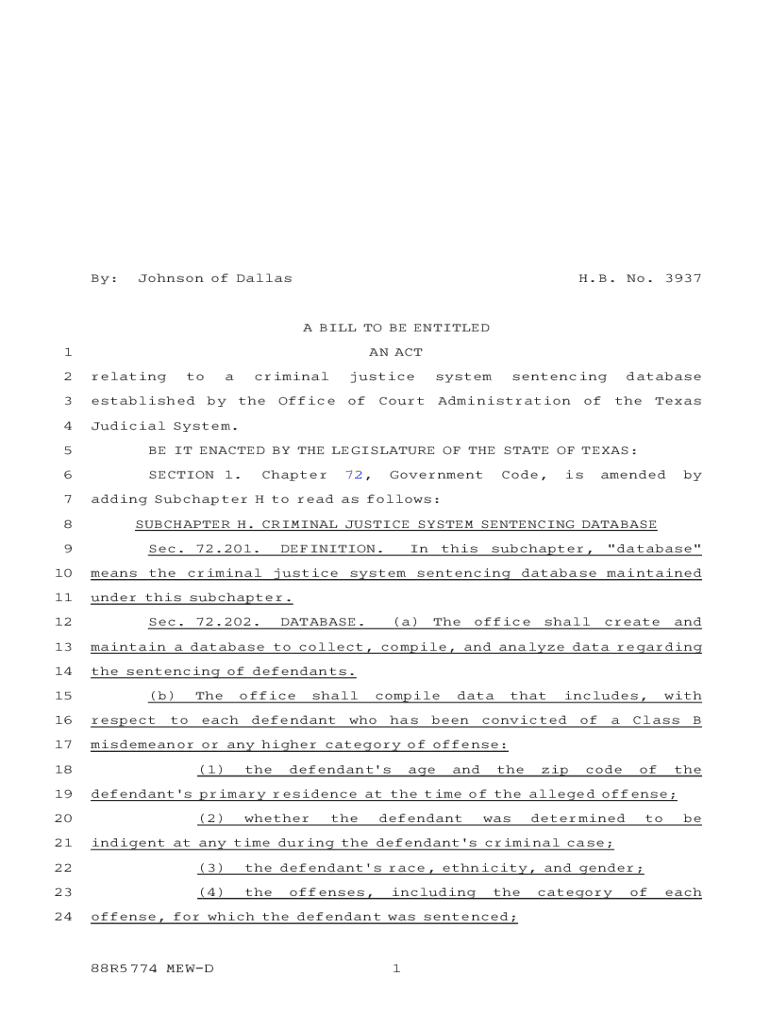 By: Johnson of Dallas H.B. No. 3937

A BILL TO BE ENTITLED

1 AN ACT

2 relating to a criminal justice system sentencing database

3 established by the Office of Court Administration of the Texas

4 Judicial System.

5 BE IT ENACTED BY THE LEGISLATURE OF THE STATE OF TEXAS:

6 SECTION 1. Chapter 72, Government Code, is amended by

7 adding Subchapter H to read as follows:

8 SUBCHAPTER H. CRIMINAL JUSTICE SYSTEM SENTENCING DATABASE

9 Sec. 72.201. DEFINITION. In this subchapter, "database"

10 means the criminal justice system sentencing database maintained

11 under this subchapter.

12 Sec. 72.202. DATABASE. (a) The office shall create and

13 maintain a database to collect, compile, and analyze data regarding

14 the sentencing of defendants.

15 (b) The office shall compile data that includes, with

16 respect to each defendant who has been convicted of a Class B

17 misdemeanor or any higher category of offense:

18 (1) the defendant's age and the zip code of the

19 defendant's primary residence at the time of the alleged offense;

20 (2) whether the defendant was determined to be

21 indigent at any time during the defendant's criminal case;

22 (3) the defendant's race, ethnicity, and gender;

23 (4) the offenses, including the category of each

24 offense, for which the defendant was sentenced;

88R5774 MEW-D 1